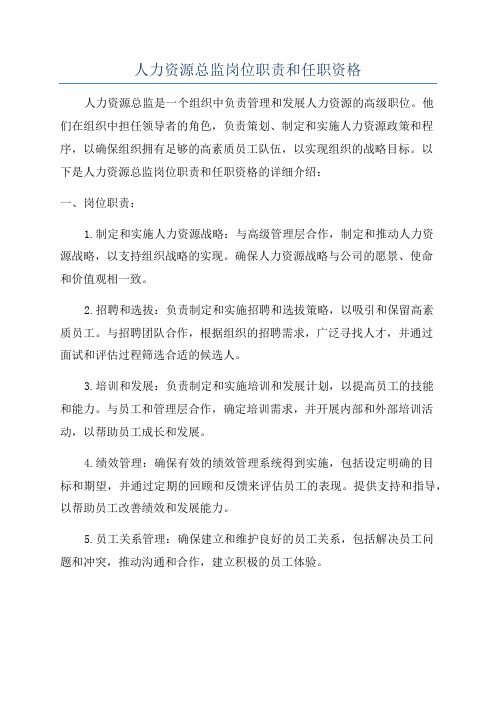 人力资源总监岗位职责和任职资格

人力资源总监是一个组织中负责管理和发展人力资源的高级职位。他们在组织中担任领导者的角色，负责策划、制定和实施人力资源政策和程序，以确保组织拥有足够的高素质员工队伍，以实现组织的战略目标。以下是人力资源总监岗位职责和任职资格的详细介绍：

一、岗位职责：

1.制定和实施人力资源战略：与高级管理层合作，制定和推动人力资源战略，以支持组织战略的实现。确保人力资源战略与公司的愿景、使命和价值观相一致。

2.招聘和选拔：负责制定和实施招聘和选拔策略，以吸引和保留高素质员工。与招聘团队合作，根据组织的招聘需求，广泛寻找人才，并通过面试和评估过程筛选合适的候选人。

3.培训和发展：负责制定和实施培训和发展计划，以提高员工的技能和能力。与员工和管理层合作，确定培训需求，并开展内部和外部培训活动，以帮助员工成长和发展。

4.绩效管理：确保有效的绩效管理系统得到实施，包括设定明确的目标和期望，并通过定期的回顾和反馈来评估员工的表现。提供支持和指导，以帮助员工改善绩效和发展能力。

5.员工关系管理：确保建立和维护良好的员工关系，包括解决员工问题和冲突，推动沟通和合作，建立积极的员工体验。